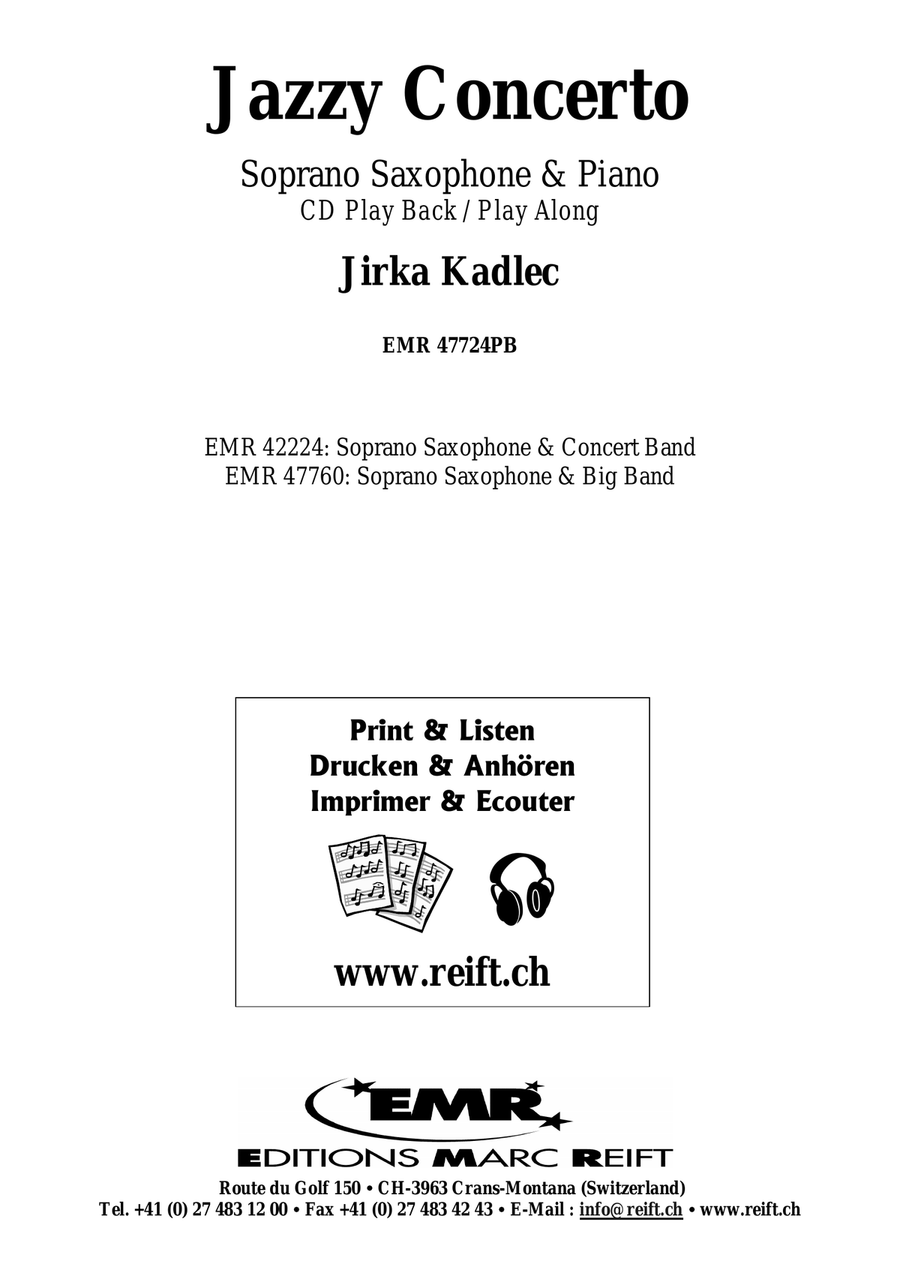 Jazzy Concerto

Soprano Saxophone & Piano
CD Play Back / Play Along

Jirka Kadlec

EMR 47724PB

EMR 42224: Soprano Saxophone & Concert Band
EMR 47760: Soprano Saxophone & Big Band

Print & Listen
Drucken & Anhören
Imprimer & Ecouter

www.reift.ch

EMR
EDITIONS MARC REIFT
Route du Golf 150 • CH-3963 Crans-Montana (Switzerland)
Tel. +41 (0) 27 483 12 00 • Fax +41 (0) 27 483 42 43 • E-Mail : info@reift.ch • www.reift.ch